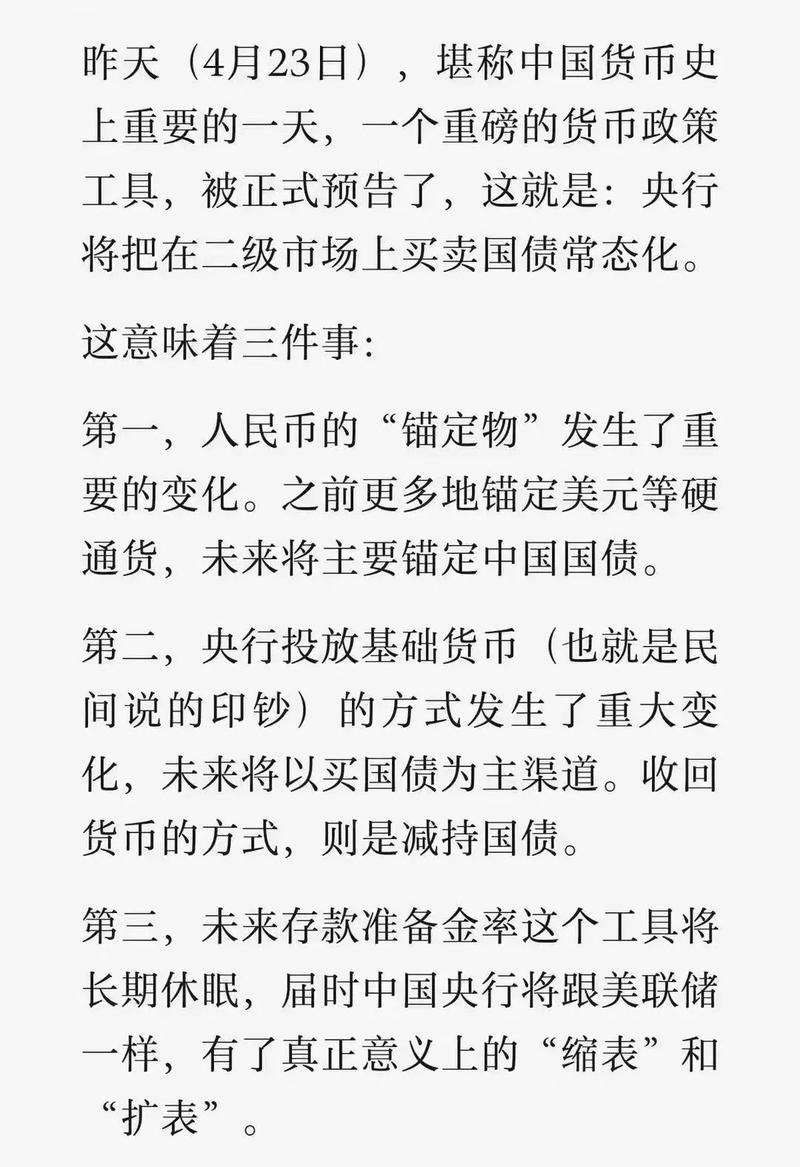 昨天（4月23日），堪称中国货币史上重要的一天，一个重磅的货币政策工具，被正式预告了，这就是：央行将把在二级市场上买卖国债常态化。

这意味着三件事：

第一，人民币的“锚定物”发生了重要的变化。之前更多地锚定美元等硬通货，未来将主要锚定中国国债。

第二，央行投放基础货币（也就是民间说的印钞）的方式发生了重大变化，未来将以买国债为主渠道。收回货币的方式，则是减持国债。

第三，未来存款准备金率这个工具将长期休眠，届时中国央行将跟美联储一样，有了真正意义上的“缩表”和“扩表”。